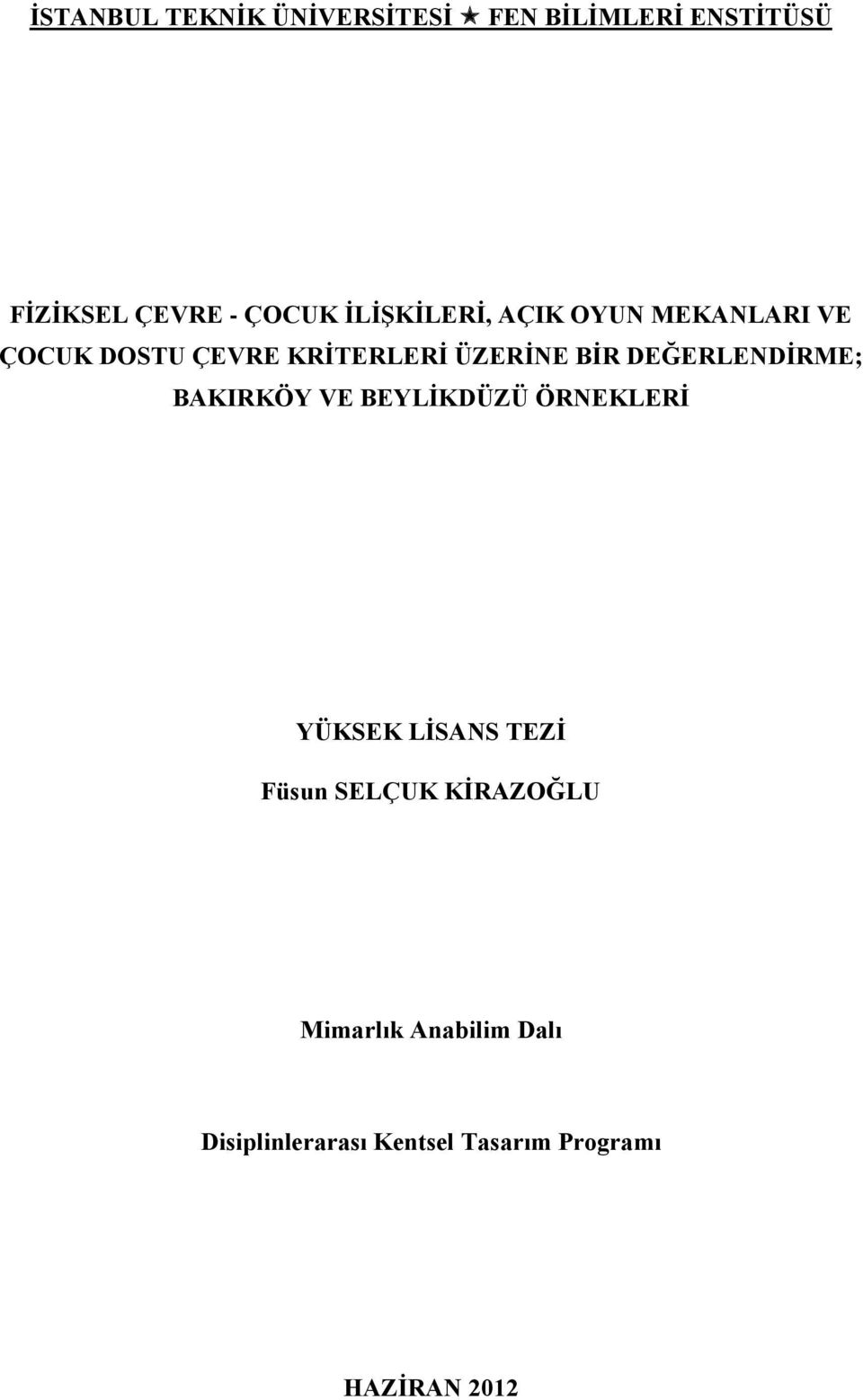 İSTANBUL TEKNİK ÜNİVERSİTESİ ★ FEN BİLİMLERİ ENSTİTÜSÜ

FİZİKSEL ÇEVRE - ÇOCUK İLİŞKİLERİ, AÇIK OYUN MEKANLARI VE ÇOCUK DOSTU ÇEVRE KRİTERLERİ ÜZERİNE BİR DEĞERLENDİRME; BAKIRKÖY VE BEYLİKDÜZÜ ÖRNEKLERİ

YÜKSEK LİSANS TEZİ

Füsun SELÇUK KİRAZOĞLU

Mimarlık Anabilim Dalı

Disiplinlerarası Kentsel Tasarım Programı

HAZİRAN 2012